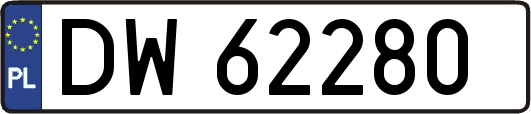 PL
DW 62280